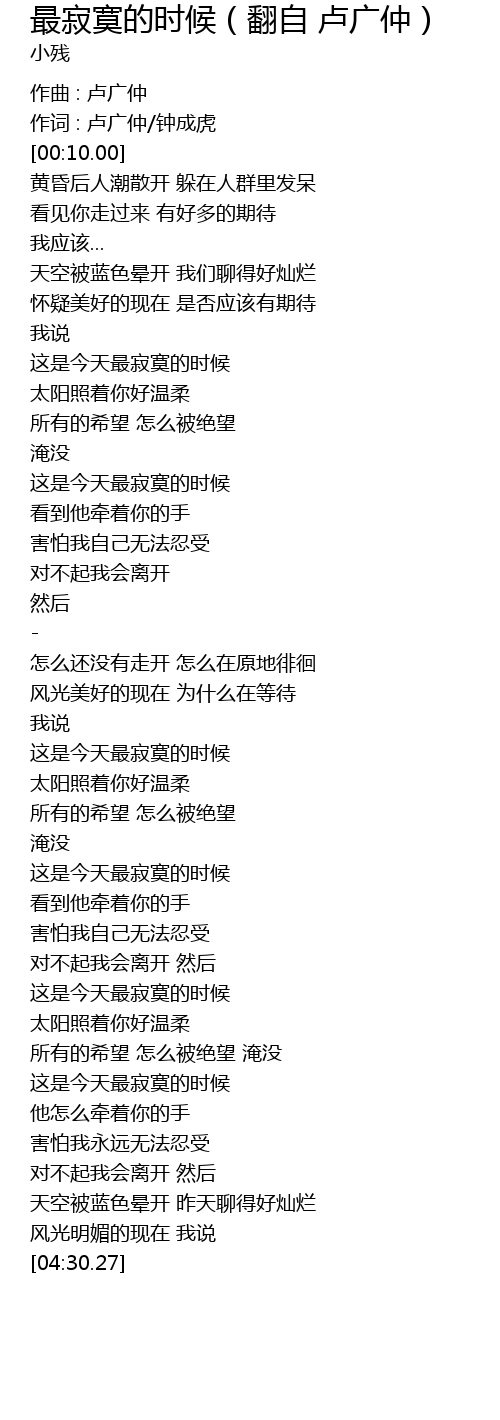 最寂寞的时候（翻自 卢广仲）
小残

作曲 : 卢广仲
作词 : 卢广仲/钟成虎
[00:10.00]
黄昏后人潮散开 躲在人群里发呆
看见你走过来 有好多的期待
我应该...
天空被蓝色晕开 我们聊得好灿烂
怀疑美好的现在 是否应该有期待
我说
这是今天最寂寞的时候
太阳照着你好温柔
所有的希望 怎么被绝望
淹没
这是今天最寂寞的时候
看到他牵着你的手
害怕我自己无法忍受
对不起我会离开
然后
-
怎么还没有走开 怎么在原地徘徊
风光美好的现在 为什么在等待
我说
这是今天最寂寞的时候
太阳照着你好温柔
所有的希望 怎么被绝望
淹没
这是今天最寂寞的时候
看到他牵着你的手
害怕我自己无法忍受
对不起我会离开 然后
这是今天最寂寞的时候
太阳照着你好温柔
所有的希望 怎么被绝望 淹没
这是今天最寂寞的时候
他怎么牵着你的手
害怕我永远无法忍受
对不起我会离开 然后
天空被蓝色晕开 昨天聊得好灿烂
风光明媚的现在 我说
[04:30.27]